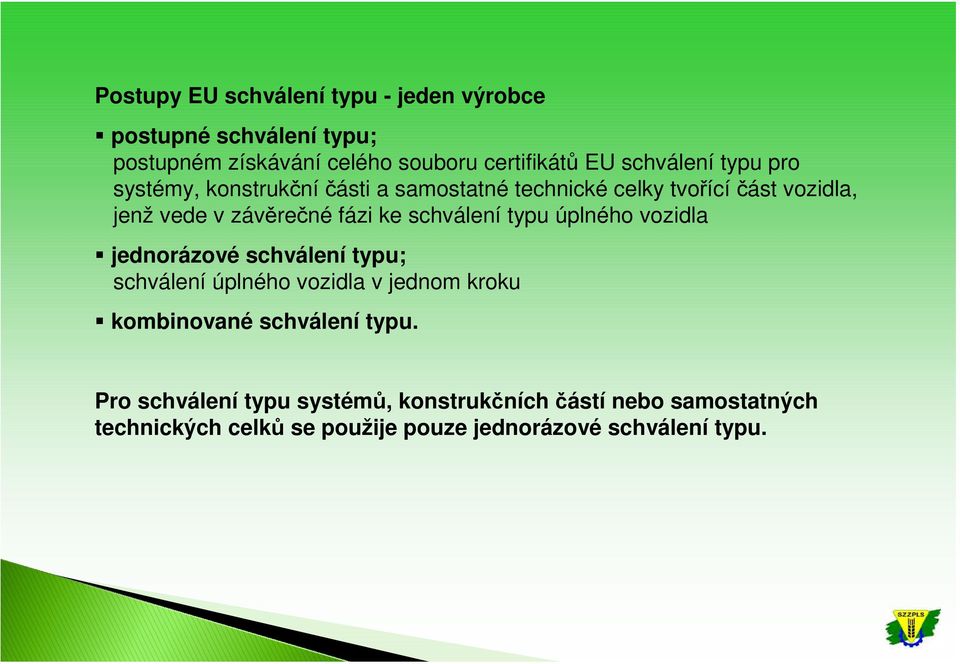 Postupy EU schválení typu - jeden výrobce

▪ postupné schválení typu;
postupném získávání celého souboru certifikátů EU schválení typu pro systémy, konstrukční části a samostatné technické celky tvořící část vozidla, jenž vede v závěrečné fázi ke schválení typu úplného vozidla

▪ jednorázové schválení typu;
schválení úplného vozidla v jednom kroku

▪ kombinované schválení typu.

Pro schválení typu systémů, konstrukčních částí nebo samostatných technických celků se použije pouze jednorázové schválení typu.

SZZPLS